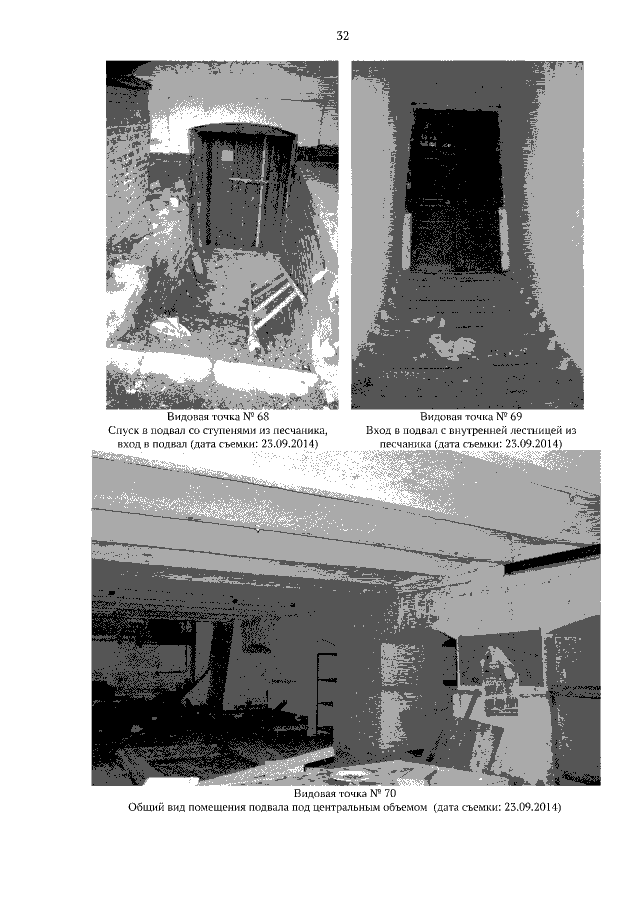 32

Видовая точка № 68
Спуск в подвал со ступенями из песчаника, вход в подвал (дата съемки: 23.09.2014)

Видовая точка № 69
Вход в подвал с внутренней лестницей из песчаника (дата съемки: 23.09.2014)

Видовая точка № 70
Общий вид помещения подвала под центральным объемом (дата съемки: 23.09.2014)